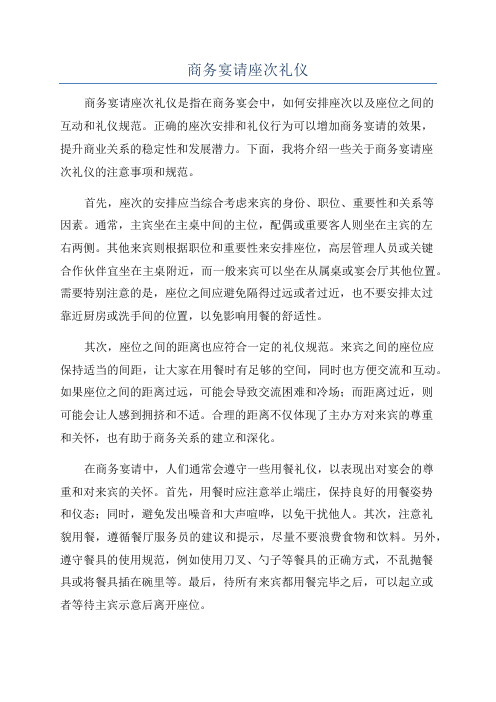 商务宴请座次礼仪

商务宴请座次礼仪是指在商务宴会中，如何安排座次以及座位之间的互动和礼仪规范。正确的座次安排和礼仪行为可以增加商务宴请的效果，提升商业关系的稳定性和发展潜力。下面，我将介绍一些关于商务宴请座次礼仪的注意事项和规范。

首先，座次的安排应当综合考虑来宾的身份、职位、重要性和关系等因素。通常，主宾坐在主桌中间的主位，配偶或重要客人则坐在主宾的左右两侧。其他来宾则根据职位和重要性来安排座位，高层管理人员或关键合作伙伴宜坐在主桌附近，而一般来宾可以坐在从属桌或宴会厅其他位置。需要特别注意的是，座位之间应避免隔得过远或者过近，也不要安排太过靠近厨房或洗手间的位置，以免影响用餐的舒适性。

其次，座位之间的距离也应符合一定的礼仪规范。来宾之间的座位应保持适当的间距，让大家在用餐时有足够的空间，同时也方便交流和互动。如果座位之间的距离过远，可能会导致交流困难和冷场；而距离过近，则可能会让人感到拥挤和不适。合理的距离不仅体现了主办方对来宾的尊重和关怀，也有助于商务关系的建立和深化。

在商务宴请中，人们通常会遵守一些用餐礼仪，以表现出对宴会的尊重和对来宾的关怀。首先，用餐时应注意举止端庄，保持良好的用餐姿势和仪态；同时，避免发出噪音和大声喧哗，以免干扰他人。其次，注意礼貌用餐，遵循餐厅服务员的建议和提示，尽量不要浪费食物和饮料。另外，遵守餐具的使用规范，例如使用刀叉、勺子等餐具的正确方式，不乱抛餐具或将餐具插在碗里等。最后，待所有来宾都用餐完毕之后，可以起立或者等待主宾示意后离开座位。